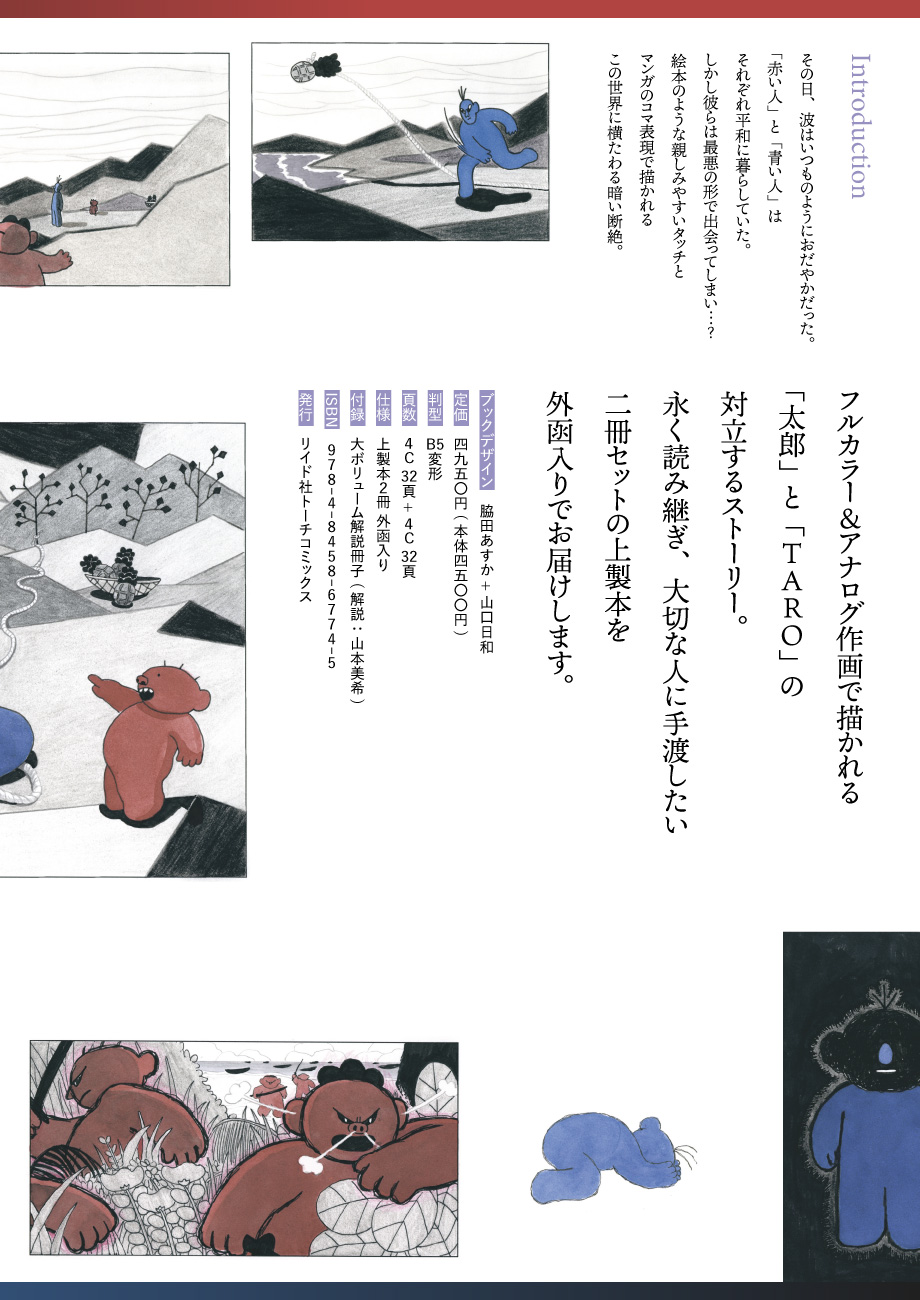 Introduction

その日、波はいつものようにおだやかだった。
「赤い人」と「青い人」は
それぞれ平和に暮らしていた。
しかし彼らは最悪の形で出会ってしまい…?
絵本のような親しみやすいタッチと
マンガのコマ表現で描かれる
この世界に横たわる暗い断絶。

フルカラー&アナログ作画で描かれる
「太郎」と「TARO」の
対立するストーリー。
永く読み継ぎ、大切な人に手渡したい
二冊セットの上製本を
外函入りでお届けします。

ブックデザイン 脇田あすか+山口日和
定価 四九五〇円(本体四五〇〇円)
判型 B5変形
頁数 4C 32頁+4C 32頁
仕様 上製本2冊 外函入り
付録 大ボリューム解説冊子(解説:山本美希)
ISBN 978-4-8458-6774-5
発行 リイド社トーチコミックス